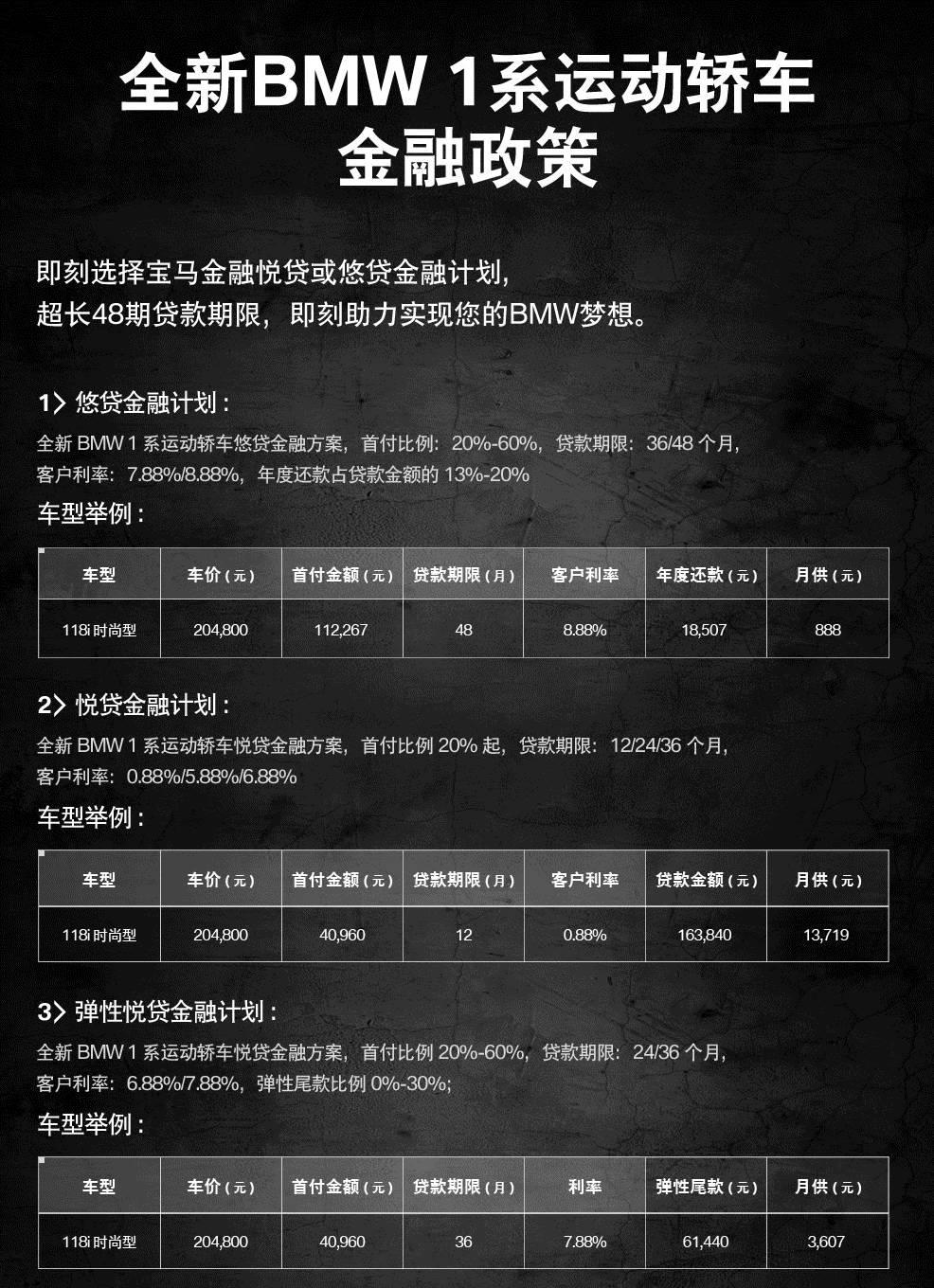 全新BMW 1系运动轿车
金融政策

即刻选择宝马金融悦贷或悠贷金融计划，
超长48期贷款期限，即刻助力实现您的BMW梦想。

1> 悠贷金融计划：
全新 BMW 1 系运动轿车悠贷金融方案，首付比例：20%-60%，贷款期限：36/48 个月，
客户利率：7.88%/8.88%，年度还款占贷款金额的 13%-20%

车型举例：

| 车型 | 车价（元） | 首付金额（元） | 贷款期限（月） | 客户利率 | 年度还款（元） | 月供（元） |
|---|---|---|---|---|---|---|
| 118i 时尚型 | 204,800 | 112,267 | 48 | 8.88% | 18,507 | 888 |

2> 悦贷金融计划：
全新 BMW 1 系运动轿车悦贷金融方案，首付比例 20% 起，贷款期限：12/24/36 个月，
客户利率：0.88%/5.88%/6.88%

车型举例：

| 车型 | 车价（元） | 首付金额（元） | 贷款期限（月） | 客户利率 | 贷款金额（元） | 月供（元） |
|---|---|---|---|---|---|---|
| 118i 时尚型 | 204,800 | 40,960 | 12 | 0.88% | 163,840 | 13,719 |

3> 弹性悦贷金融计划：
全新 BMW 1 系运动轿车悦贷金融方案，首付比例 20%-60%，贷款期限：24/36 个月，
客户利率：6.88%/7.88%，弹性尾款比例 0%-30%；

车型举例：

| 车型 | 车价（元） | 首付金额（元） | 贷款期限（月） | 利率 | 弹性尾款（元） | 月供（元） |
|---|---|---|---|---|---|---|
| 118i 时尚型 | 204,800 | 40,960 | 36 | 7.88% | 61,440 | 3,607 |